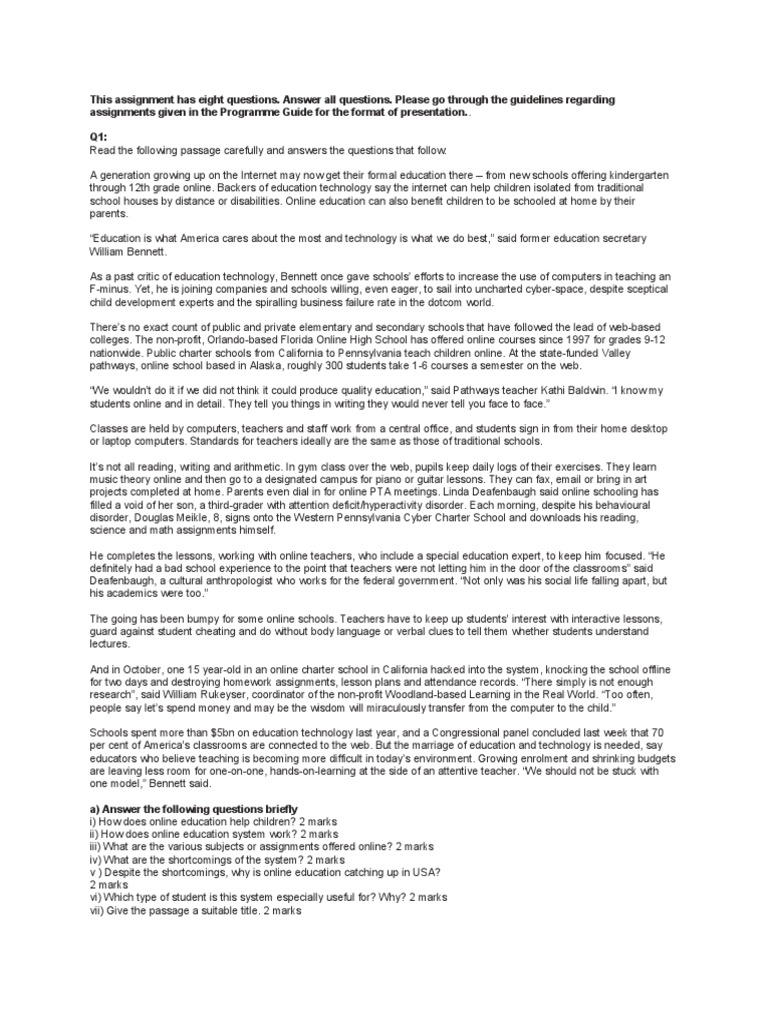 This assignment has eight questions. Answer all questions. Please go through the guidelines regarding assignments given in the Programme Guide for the format of presentation..

Q1:
Read the following passage carefully and answers the questions that follow:

A generation growing up on the Internet may now get their formal education there – from new schools offering kindergarten through 12th grade online. Backers of education technology say the internet can help children isolated from traditional school houses by distance or disabilities. Online education can also benefit children to be schooled at home by their parents.

"Education is what America cares about the most and technology is what we do best," said former education secretary William Bennett.

As a past critic of education technology, Bennett once gave schools' efforts to increase the use of computers in teaching an F-minus. Yet, he is joining companies and schools willing, even eager, to sail into uncharted cyber-space, despite sceptical child development experts and the spiralling business failure rate in the dotcom world.

There's no exact count of public and private elementary and secondary schools that have followed the lead of web-based colleges. The non-profit, Orlando-based Florida Online High School has offered online courses since 1997 for grades 9-12 nationwide. Public charter schools from California to Pennsylvania teach children online. At the state-funded Valley pathways, online school based in Alaska, roughly 300 students take 1-6 courses a semester on the web.

"We wouldn't do it if we did not think it could produce quality education," said Pathways teacher Kathi Baldwin. "I know my students online and in detail. They tell you things in writing they would never tell you face to face."

Classes are held by computers, teachers and staff work from a central office, and students sign in from their home desktop or laptop computers. Standards for teachers ideally are the same as those of traditional schools.

It's not all reading, writing and arithmetic. In gym class over the web, pupils keep daily logs of their exercises. They learn music theory online and then go to a designated campus for piano or guitar lessons. They can fax, email or bring in art projects completed at home. Parents even dial in for online PTA meetings. Linda Deafenbaugh said online schooling has filled a void of her son, a third-grader with attention deficit/hyperactivity disorder. Each morning, despite his behavioural disorder, Douglas Meikle, 8, signs onto the Western Pennsylvania Cyber Charter School and downloads his reading, science and math assignments himself.

He completes the lessons, working with online teachers, who include a special education expert, to keep him focused. "He definitely had a bad school experience to the point that teachers were not letting him in the door of the classrooms" said Deafenbaugh, a cultural anthropologist who works for the federal government. "Not only was his social life falling apart, but his academics were too."

The going has been bumpy for some online schools. Teachers have to keep up students' interest with interactive lessons, guard against student cheating and do without body language or verbal clues to tell them whether students understand lectures.

And in October, one 15 year-old in an online charter school in California hacked into the system, knocking the school offline for two days and destroying homework assignments, lesson plans and attendance records. "There simply is not enough research", said William Rukeyser, coordinator of the non-profit Woodland-based Learning in the Real World. "Too often, people say let's spend money and may be the wisdom will miraculously transfer from the computer to the child."

Schools spent more than $5bn on education technology last year, and a Congressional panel concluded last week that 70 per cent of America's classrooms are connected to the web. But the marriage of education and technology is needed, say educators who believe teaching is becoming more difficult in today's environment. Growing enrolment and shrinking budgets are leaving less room for one-on-one, hands-on-learning at the side of an attentive teacher. "We should not be stuck with one model," Bennett said.

a) Answer the following questions briefly
i) How does online education help children? 2 marks
ii) How does online education system work? 2 marks
iii) What are the various subjects or assignments offered online? 2 marks
iv) What are the shortcomings of the system? 2 marks
v ) Despite the shortcomings, why is online education catching up in USA? 2 marks
vi) Which type of student is this system especially useful for? Why? 2 marks
vii) Give the passage a suitable title. 2 marks